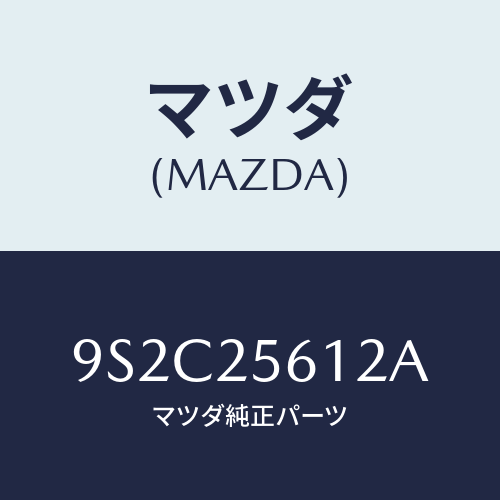 マツダ
(MAZDA)

9S2C25612A
マツダ純正パーツ